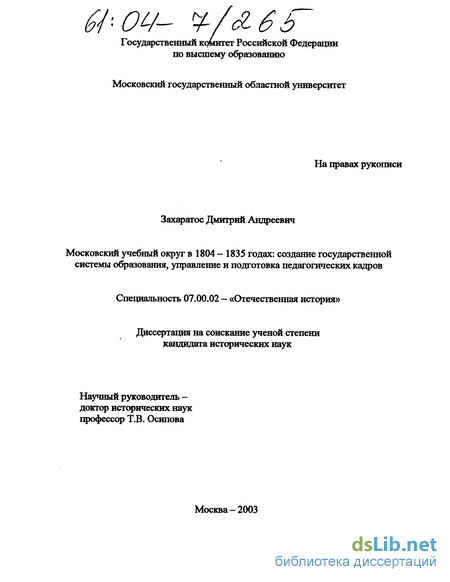 61:04-7/265

Государственный комитет Российской Федерации по высшему образованию

Московский государственный областной университет

На правах рукописи

Захаратос Дмитрий Андреевич

Московский учебный округ в 1804 – 1835 годах: создание государственной системы образования, управление и подготовка педагогических кадров

Специальность 07.00.02 – «Отечественная история»

Диссертация на соискание ученой степени кандидата исторических наук

Научный руководитель – доктор исторических наук профессор Т.В. Осипова

Москва – 2003

dsLib.net
библиотека диссертаций